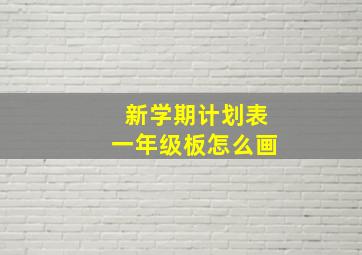 新学期计划表
一年级板怎么画